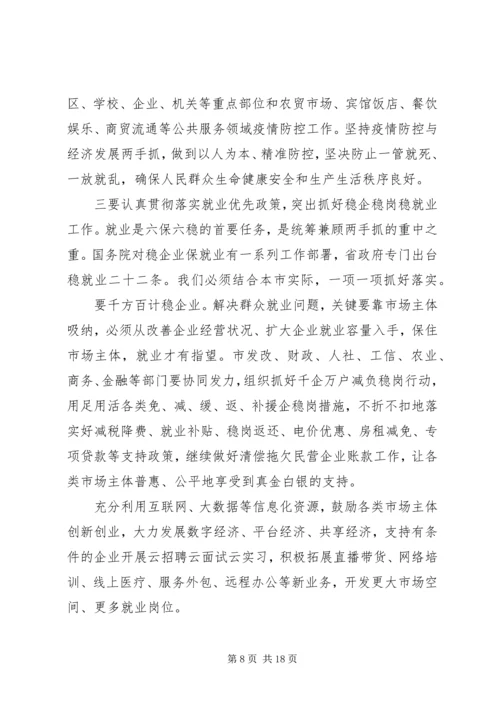 区、学校、企业、机关等重点部位和农贸市场、宾馆饭店、餐饮娱乐、商贸流通等公共服务领域疫情防控工作。坚持疫情防控与经济发展两手抓，做到以人为本、精准防控，坚决防止一管就死、一放就乱，确保人民群众生命健康安全和生产生活秩序良好。

三要认真贯彻落实就业优先政策，突出抓好稳企稳岗稳就业工作。就业是六保六稳的首要任务，是统筹兼顾两手抓的重中之重。国务院对稳企业保就业有一系列工作部署，省政府专门出台稳就业二十二条。我们必须结合本市实际，一项一项抓好落实。

要千方百计稳企业。解决群众就业问题，关键要靠市场主体吸纳，必须从改善企业经营状况、扩大企业就业容量入手，保住市场主体，就业才有指望。市发改、财政、人社、工信、农业、商务、金融等部门要协同发力，组织抓好千企万户减负稳岗行动，用足用活各类免、减、缓、返、补援企稳岗措施，不折不扣地落实好减税降费、就业补贴、稳岗返还、电价优惠、房租减免、专项贷款等支持政策，继续做好清偿拖欠民营企业账款工作，让各类市场主体普惠、公平地享受到真金白银的支持。

充分利用互联网、大数据等信息化资源，鼓励各类市场主体创新创业，大力发展数字经济、平台经济、共享经济，支持有条件的企业开展云招聘云面试云实习，积极拓展直播带货、网络培训、线上医疗、服务外包、远程办公等新业务，开发更大市场空间、更多就业岗位。

第 8 页 共 18 页